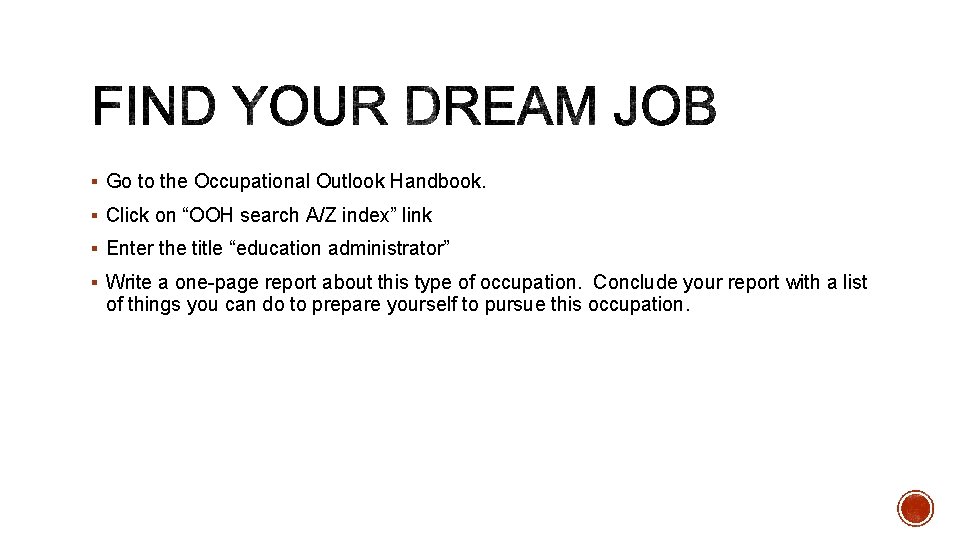 FIND YOUR DREAM JOB

▪ Go to the Occupational Outlook Handbook.

▪ Click on “OOH search A/Z index” link

▪ Enter the title “education administrator”

▪ Write a one-page report about this type of occupation. Conclude your report with a list of things you can do to prepare yourself to pursue this occupation.